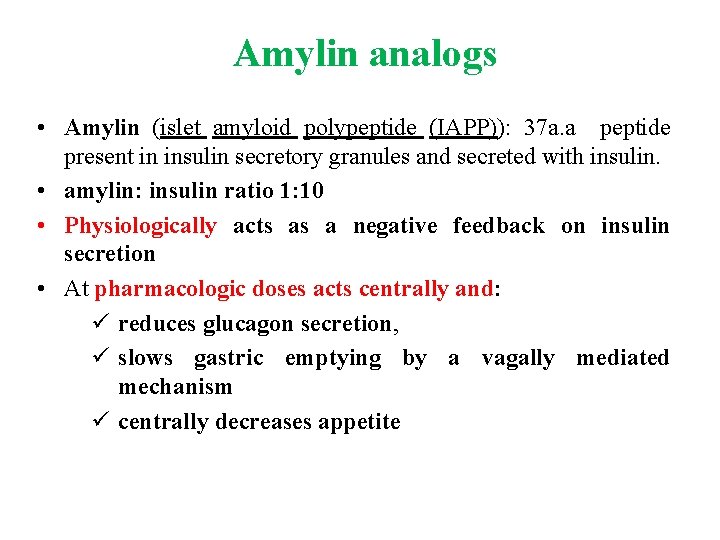 Amylin analogs

• Amylin (islet amyloid polypeptide (IAPP)): 37a.a peptide present in insulin secretory granules and secreted with insulin.
• amylin: insulin ratio 1:10
• Physiologically acts as a negative feedback on insulin secretion
• At pharmacologic doses acts centrally and:
✓ reduces glucagon secretion,
✓ slows gastric emptying by a vagally mediated mechanism
✓ centrally decreases appetite